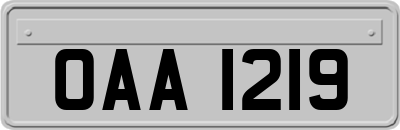 OAA 1219